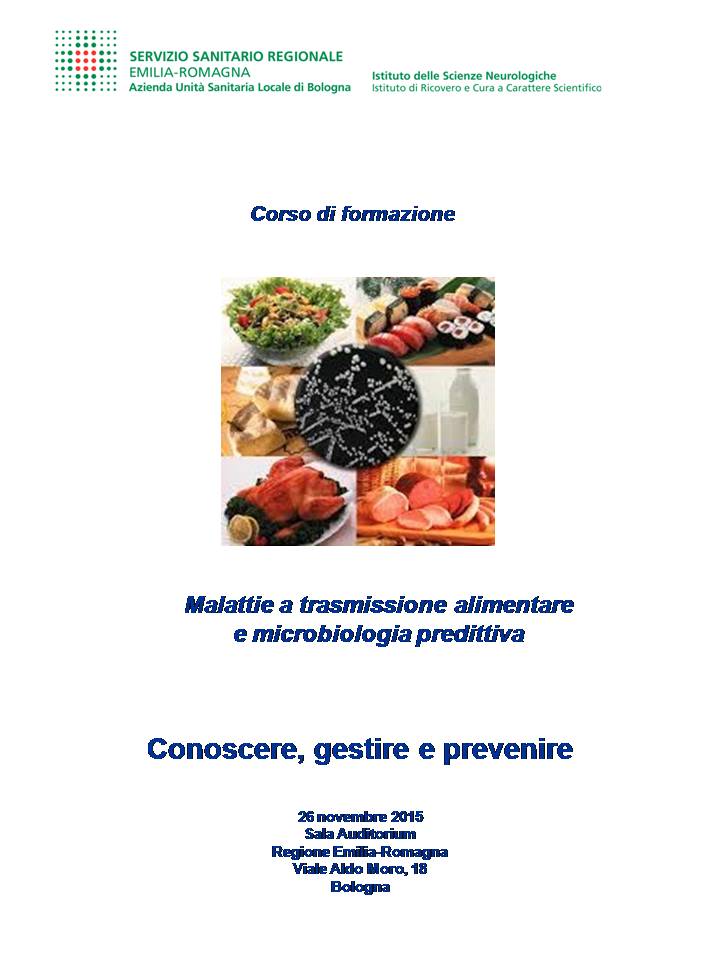 SERVIZIO SANITARIO REGIONALE
EMILIA-ROMAGNA
Azienda Unità Sanitaria Locale di Bologna

Istituto delle Scienze Neurologiche
Istituto di Ricovero e Cura a Carattere Scientifico

Corso di formazione

Malattie a trasmissione alimentare
e microbiologia predittiva

Conoscere, gestire e prevenire

26 novembre 2015
Sala Auditorium
Regione Emilia-Romagna
Viale Aldo Moro, 18
Bologna